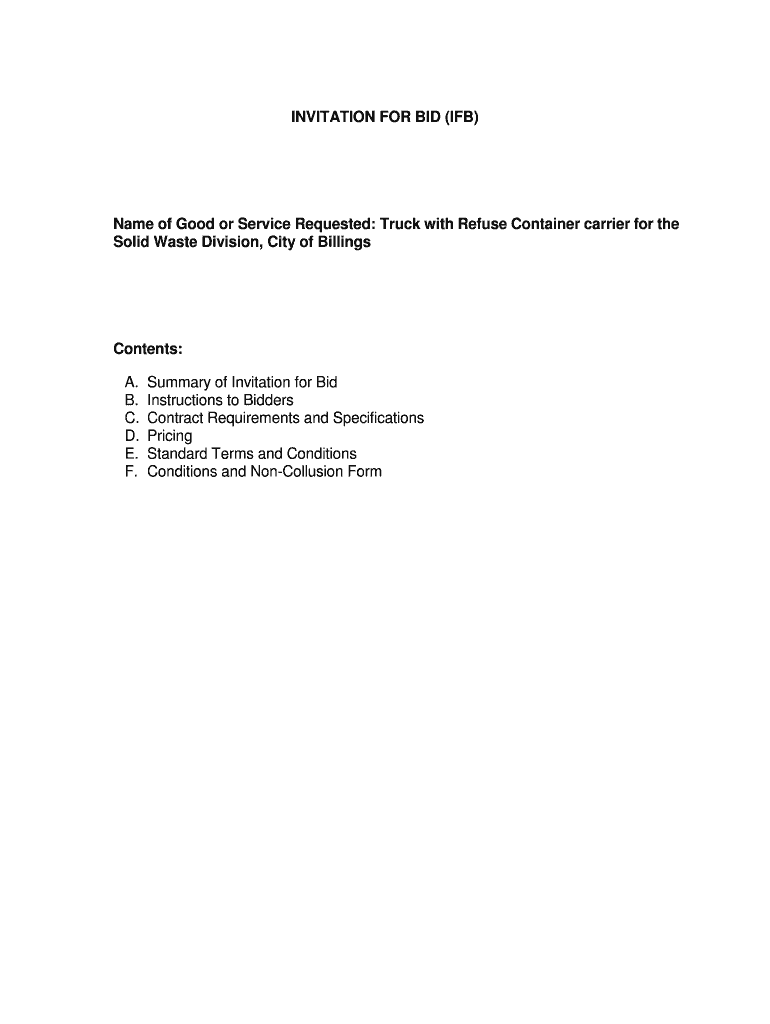 INVITATION FOR BID (IFB)

Name of Good or Service Requested: Truck with Refuse Container carrier for the Solid Waste Division, City of Billings

Contents:

A. Summary of Invitation for Bid
B. Instructions to Bidders
C. Contract Requirements and Specifications
D. Pricing
E. Standard Terms and Conditions
F. Conditions and Non-Collusion Form